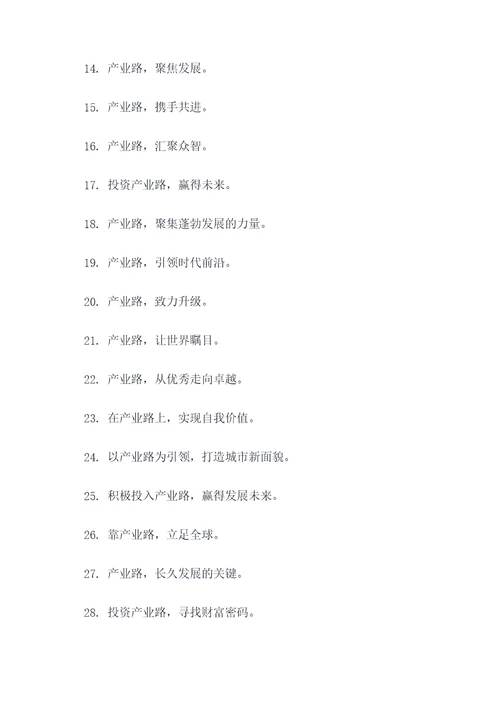 14. 产业路，聚焦发展。

15. 产业路，携手共进。

16. 产业路，汇聚众智。

17. 投资产业路，赢得未来。

18. 产业路，聚集蓬勃发展的力量。

19. 产业路，引领时代前沿。

20. 产业路，致力升级。

21. 产业路，让世界瞩目。

22. 产业路，从优秀走向卓越。

23. 在产业路上，实现自我价值。

24. 以产业路为引领，打造城市新面貌。

25. 积极投入产业路，赢得发展未来。

26. 靠产业路，立足全球。

27. 产业路，长久发展的关键。

28. 投资产业路，寻找财富密码。